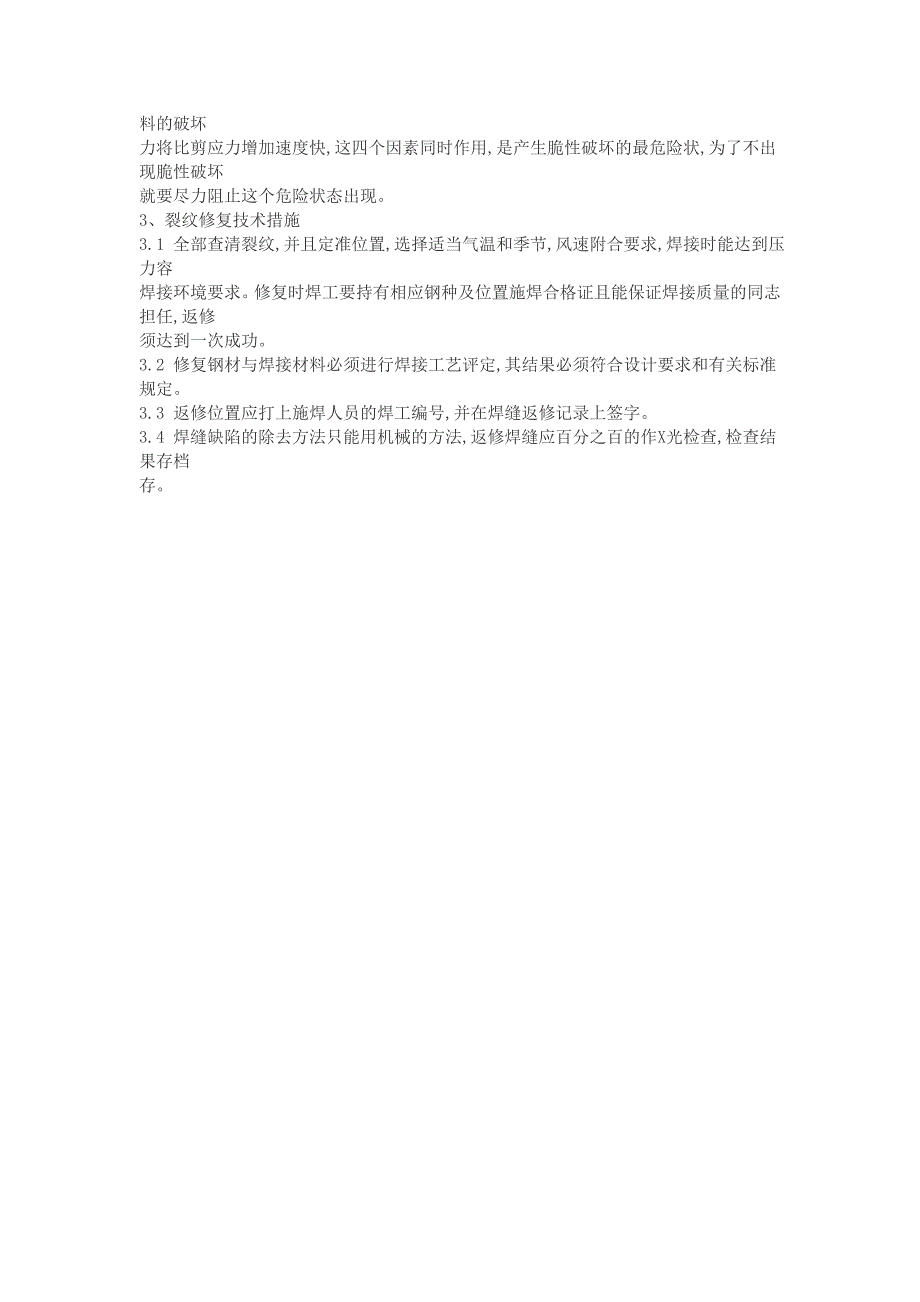 料的破坏
力将比剪应力增加速度快,这四个因素同时作用,是产生脆性破坏的最危险状,为了不出现脆性破坏
就要尽力阻止这个危险状态出现。
3、裂纹修复技术措施
3.1 全部查清裂纹,并且定准位置,选择适当气温和季节,风速附合要求,焊接时能达到压力容
焊接环境要求。修复时焊工要持有相应钢种及位置施焊合格证且能保证焊接质量的同志担任,返修
须达到一次成功。
3.2 修复钢材与焊接材料必须进行焊接工艺评定,其结果必须符合设计要求和有关标准规定。
3.3 返修位置应打上施焊人员的焊工编号,并在焊缝返修记录上签字。
3.4 焊缝缺陷的除去方法只能用机械的方法,返修焊缝应百分之百的作X光检查,检查结果存档
存。